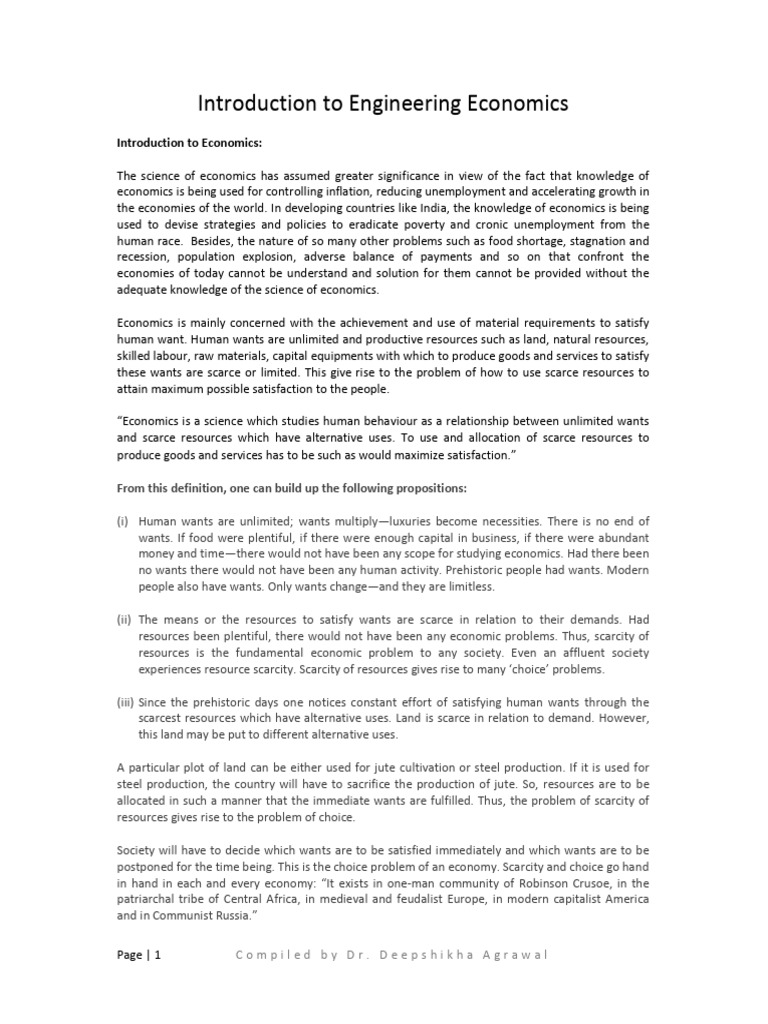 Introduction to Engineering Economics

Introduction to Economics:

The science of economics has assumed greater significance in view of the fact that knowledge of economics is being used for controlling inflation, reducing unemployment and accelerating growth in the economies of the world. In developing countries like India, the knowledge of economics is being used to devise strategies and policies to eradicate poverty and cronic unemployment from the human race. Besides, the nature of so many other problems such as food shortage, stagnation and recession, population explosion, adverse balance of payments and so on that confront the economies of today cannot be understand and solution for them cannot be provided without the adequate knowledge of the science of economics.

Economics is mainly concerned with the achievement and use of material requirements to satisfy human want. Human wants are unlimited and productive resources such as land, natural resources, skilled labour, raw materials, capital equipments with which to produce goods and services to satisfy these wants are scarce or limited. This give rise to the problem of how to use scarce resources to attain maximum possible satisfaction to the people.

"Economics is a science which studies human behaviour as a relationship between unlimited wants and scarce resources which have alternative uses. To use and allocation of scarce resources to produce goods and services has to be such as would maximize satisfaction."

From this definition, one can build up the following propositions:

(i) Human wants are unlimited; wants multiply—luxuries become necessities. There is no end of wants. If food were plentiful, if there were enough capital in business, if there were abundant money and time—there would not have been any scope for studying economics. Had there been no wants there would not have been any human activity. Prehistoric people had wants. Modern people also have wants. Only wants change—and they are limitless.

(ii) The means or the resources to satisfy wants are scarce in relation to their demands. Had resources been plentiful, there would not have been any economic problems. Thus, scarcity of resources is the fundamental economic problem to any society. Even an affluent society experiences resource scarcity. Scarcity of resources gives rise to many 'choice' problems.

(iii) Since the prehistoric days one notices constant effort of satisfying human wants through the scarcest resources which have alternative uses. Land is scarce in relation to demand. However, this land may be put to different alternative uses.

A particular plot of land can be either used for jute cultivation or steel production. If it is used for steel production, the country will have to sacrifice the production of jute. So, resources are to be allocated in such a manner that the immediate wants are fulfilled. Thus, the problem of scarcity of resources gives rise to the problem of choice.

Society will have to decide which wants are to be satisfied immediately and which wants are to be postponed for the time being. This is the choice problem of an economy. Scarcity and choice go hand in hand in each and every economy: "It exists in one-man community of Robinson Crusoe, in the patriarchal tribe of Central Africa, in medieval and feudalist Europe, in modern capitalist America and in Communist Russia."

Page | 1 Compiled by Dr. Deepshikha Agrawal